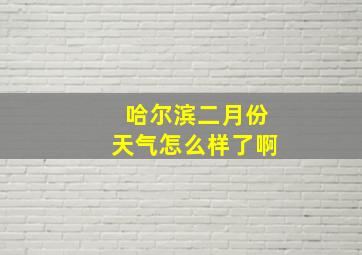 哈尔滨二月份
天气怎么样了啊